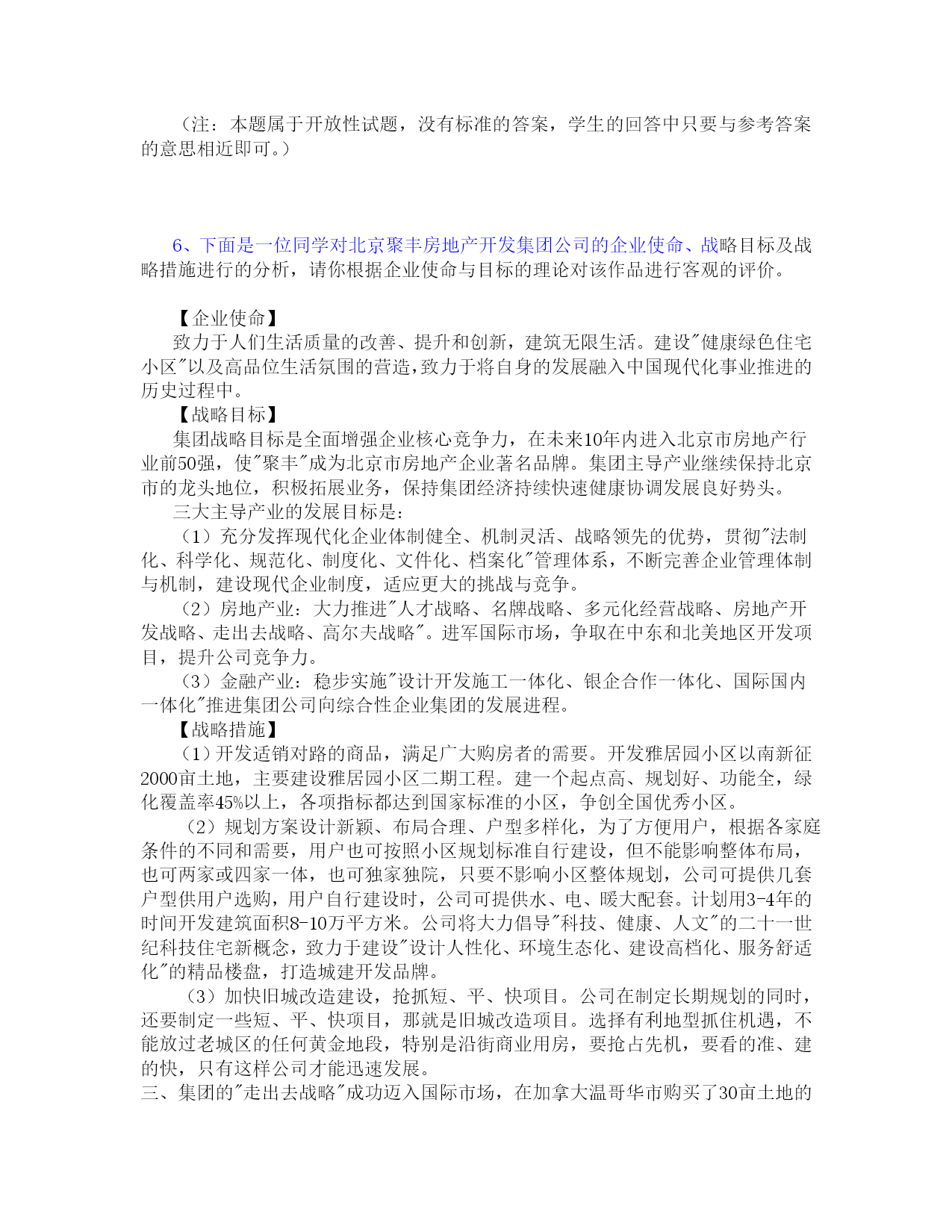 （注：本题属于开放性试题，没有标准的答案，学生的回答中只要与参考答案的意思相近即可。）

6、下面是一位同学对北京聚丰房地产开发集团公司的企业使命、战略目标及战略措施进行的分析，请你根据企业使命与目标的理论对该作品进行客观的评价。

【企业使命】
致力于人们生活质量的改善、提升和创新，建筑无限生活。建设"健康绿色住宅小区"以及高品位生活氛围的营造，致力于将自身的发展融入中国现代化事业推进的历史过程中。
【战略目标】
集团战略目标是全面增强企业核心竞争力，在未来10年内进入北京市房地产行业前50强，使"聚丰"成为北京市房地产企业著名品牌。集团主导产业继续保持北京市的龙头地位，积极拓展业务，保持集团经济持续快速健康协调发展良好势头。
三大主导产业的发展目标是：
（1）充分发挥现代化企业体制健全、机制灵活、战略领先的优势，贯彻"法制化、科学化、规范化、制度化、文件化、档案化"管理体系，不断完善企业管理体制与机制，建设现代企业制度，适应更大的挑战与竞争。
（2）房地产业：大力推进"人才战略、名牌战略、多元化经营战略、房地产开发战略、走出去战略、高尔夫战略"。进军国际市场，争取在中东和北美地区开发项目，提升公司竞争力。
（3）金融产业：稳步实施"设计开发施工一体化、银企合作一体化、国际国内一体化"推进集团公司向综合性企业集团的发展进程。
【战略措施】
（1）开发适销对路的商品，满足广大购房者的需要。开发雅居园小区以南新征2000亩土地，主要建设雅居园小区二期工程。建一个起点高、规划好、功能全，绿化覆盖率45%以上，各项指标都达到国家标准的小区，争创全国优秀小区。
（2）规划方案设计新颖、布局合理、户型多样化，为了方便用户，根据各家庭条件的不同和需要，用户也可按照小区规划标准自行建设，但不能影响整体布局，也可两家或四家一体，也可独家独院，只要不影响小区整体规划，公司可提供几套户型供用户选购，用户自行建设时，公司可提供水、电、暖大配套。计划用3-4年的时间开发建筑面积8-10万平方米。公司将大力倡导"科技、健康、人文"的二十一世纪科技住宅新概念，致力于建设"设计人性化、环境生态化、建设高档化、服务舒适化"的精品楼盘，打造城建开发品牌。
（3）加快旧城改造建设，抢抓短、平、快项目。公司在制定长期规划的同时，还要制定一些短、平、快项目，那就是旧城改造项目。选择有利地型抓住机遇，不能放过老城区的任何黄金地段，特别是沿街商业用房，要抢占先机，要看的准、建的快，只有这样公司才能迅速发展。
三、集团的"走出去战略"成功迈入国际市场，在加拿大温哥华市购买了30亩土地的